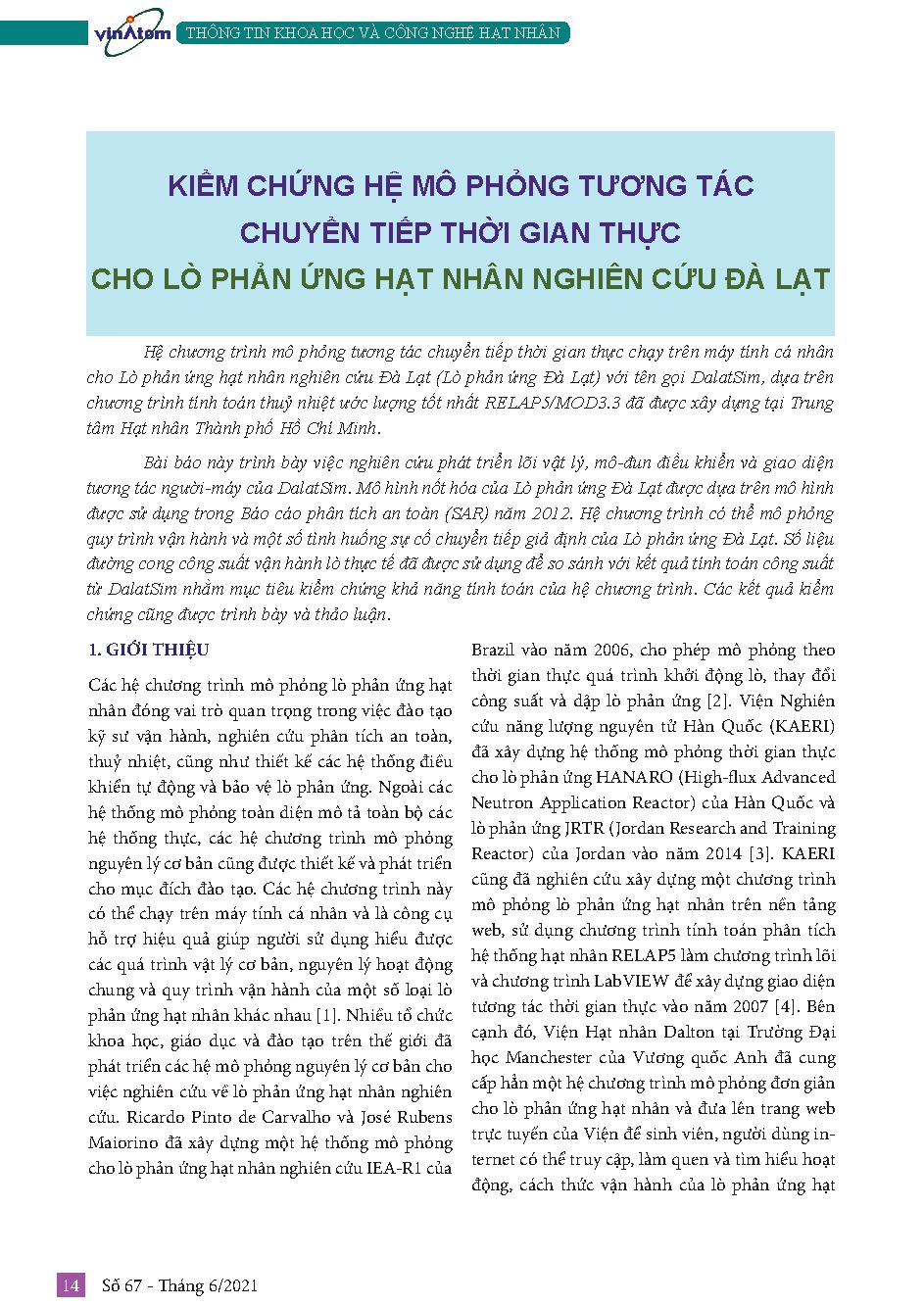 vinAtom THÔNG TIN KHOA HỌC VÀ CÔNG NGHỆ HẠT NHÂN

KIỂM CHỨNG HỆ MÔ PHỎNG TƯƠNG TÁC CHUYỂN TIẾP THỜI GIAN THỰC CHO LÒ PHẢN ỨNG HẠT NHÂN NGHIÊN CỨU ĐÀ LẠT

Hệ chương trình mô phỏng tương tác chuyển tiếp thời gian thực chạy trên máy tính cá nhân cho Lò phản ứng hạt nhân nghiên cứu Đà Lạt (Lò phản ứng Đà Lạt) với tên gọi DalatSim, dựa trên chương trình tính toán thuỷ nhiệt ước lượng tốt nhất RELAP5/MOD3.3 đã được xây dựng tại Trung tâm Hạt nhân Thành phố Hồ Chí Minh.

Bài báo này trình bày việc nghiên cứu phát triển lõi vật lý, mô-đun điều khiển và giao diện tương tác người-máy của DalatSim. Mô hình nốt hóa của Lò phản ứng Đà Lạt được dựa trên mô hình được sử dụng trong Báo cáo phân tích an toàn (SAR) năm 2012. Hệ chương trình có thể mô phỏng quy trình vận hành và một số tình huống sự cố chuyển tiếp giả định của Lò phản ứng Đà Lạt. Số liệu đường cong công suất vận hành lò thực tế đã được sử dụng để so sánh với kết quả tính toán công suất từ DalatSim nhằm mục tiêu kiểm chứng khả năng tính toán của hệ chương trình. Các kết quả kiểm chứng cũng được trình bày và thảo luận.

1. GIỚI THIỆU

Các hệ chương trình mô phỏng lò phản ứng hạt nhân đóng vai trò quan trọng trong việc đào tạo kỹ sư vận hành, nghiên cứu phân tích an toàn, thuỷ nhiệt, cũng như thiết kế các hệ thống điều khiển tự động và bảo vệ lò phản ứng. Ngoài các hệ thống mô phỏng toàn diện mô tả toàn bộ các hệ thống thực, các hệ chương trình mô phỏng nguyên lý cơ bản cũng được thiết kế và phát triển cho mục đích đào tạo. Các hệ chương trình này có thể chạy trên máy tính cá nhân và là công cụ hỗ trợ hiệu quả giúp người sử dụng hiểu được các quá trình vật lý cơ bản, nguyên lý hoạt động chung và quy trình vận hành của một số loại lò phản ứng hạt nhân khác nhau [1]. Nhiều tổ chức khoa học, giáo dục và đào tạo trên thế giới đã phát triển các hệ mô phỏng nguyên lý cơ bản cho việc nghiên cứu về lò phản ứng hạt nhân nghiên cứu. Ricardo Pinto de Carvalho và José Rubens Maiorino đã xây dựng một hệ thống mô phỏng cho lò phản ứng hạt nhân nghiên cứu IEA-R1 của Brazil vào năm 2006, cho phép mô phỏng theo thời gian thực quá trình khởi động lò, thay đổi công suất và dập lò phản ứng [2]. Viện Nghiên cứu năng lượng nguyên tử Hàn Quốc (KAERI) đã xây dựng hệ thống mô phỏng thời gian thực cho lò phản ứng HANARO (High-flux Advanced Neutron Application Reactor) của Hàn Quốc và lò phản ứng JRTR (Jordan Research and Training Reactor) của Jordan vào năm 2014 [3]. KAERI cũng đã nghiên cứu xây dựng một chương trình mô phỏng lò phản ứng hạt nhân trên nền tảng web, sử dụng chương trình tính toán phân tích hệ thống hạt nhân RELAP5 làm chương trình lõi và chương trình LabVIEW để xây dựng giao diện tương tác thời gian thực vào năm 2007 [4]. Bên cạnh đó, Viện Hạt nhân Dalton tại Trường Đại học Manchester của Vương quốc Anh đã cung cấp hẳn một hệ chương trình mô phỏng đơn giản cho lò phản ứng hạt nhân và đưa lên trang web trực tuyến của Viện để sinh viên, người dùng internet có thể truy cập, làm quen và tìm hiểu hoạt động, cách thức vận hành của lò phản ứng hạt

14 Số 67 - Tháng 6/2021